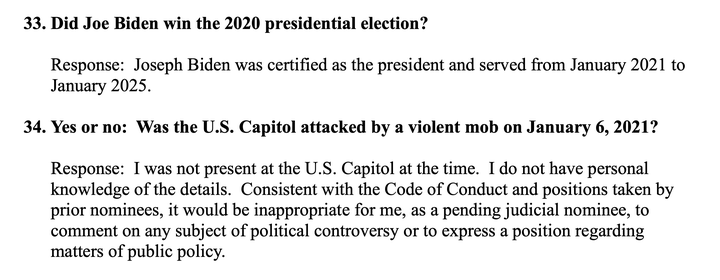 33. Did Joe Biden win the 2020 presidential election?

Response: Joseph Biden was certified as the president and served from January 2021 to January 2025.

34. Yes or no: Was the U.S. Capitol attacked by a violent mob on January 6, 2021?

Response: I was not present at the U.S. Capitol at the time. I do not have personal knowledge of the details. Consistent with the Code of Conduct and positions taken by prior nominees, it would be inappropriate for me, as a pending judicial nominee, to comment on any subject of political controversy or to express a position regarding matters of public policy.